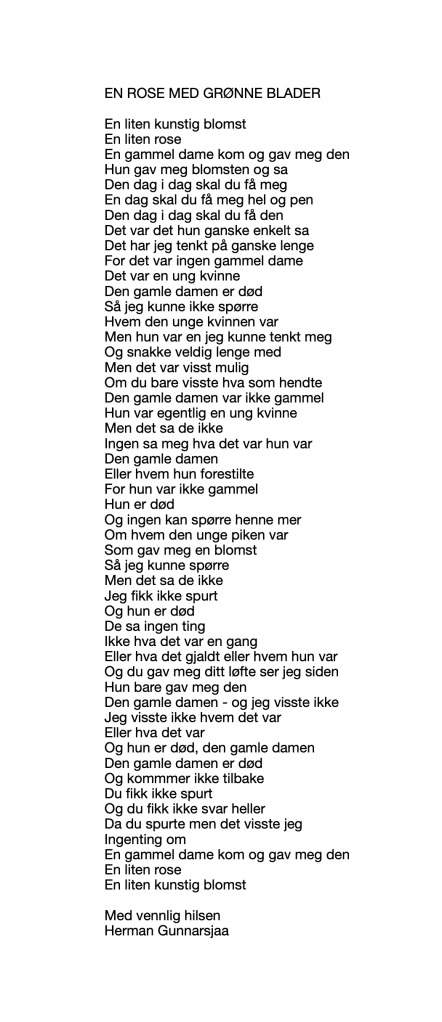 EN ROSE MED GRØNNE BLADER

En liten kunstig blomst
En liten rose
En gammel dame kom og gav meg den
Hun gav meg blomsten og sa
Den dag i dag skal du få meg
En dag skal du få meg hel og pen
Den dag i dag skal du få den
Det var det hun ganske enkelt sa
Det har jeg tenkt på ganske lenge
For det var ingen gammel dame
Det var en ung kvinne
Den gamle damen er død
Så jeg kunne ikke spørre
Hvem den unge kvinnen var
Men hun var en jeg kunne tenkt meg
Og snakke veldig lenge med
Men det var visst mulig
Om du bare visste hva som hendte
Den gamle damen var ikke gammel
Hun var egentlig en ung kvinne
Men det sa de ikke
Ingen sa meg hva det var hun var
Den gamle damen
Eller hvem hun forestilte
For hun var ikke gammel
Hun er død
Og ingen kan spørre henne mer
Om hvem den unge piken var
Som gav meg en blomst
Så jeg kunne spørre
Men det sa de ikke
Jeg fikk ikke spurt
Og hun er død
De sa ingen ting
Ikke hva det var en gang
Eller hva det gjaldt eller hvem hun var
Og du gav meg ditt løfte ser jeg siden
Hun bare gav meg den
Den gamle damen - og jeg visste ikke
Jeg visste ikke hvem det var
Eller hva det var
Og hun er død, den gamle damen
Den gamle damen er død
Og kommmer ikke tilbake
Du fikk ikke spurt
Og du fikk ikke svar heller
Da du spurte men det visste jeg
Ingenting om
En gammel dame kom og gav meg den
En liten rose
En liten kunstig blomst

Med vennlig hilsen
Herman Gunnarsjaa